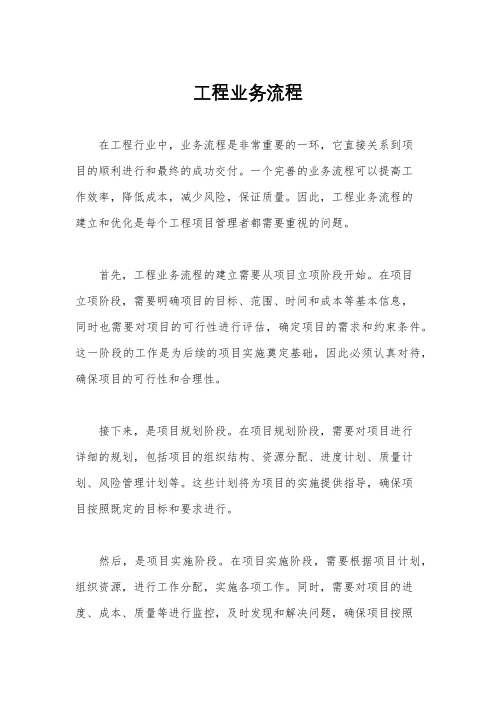 工程业务流程

在工程行业中，业务流程是非常重要的一环，它直接关系到项目的顺利进行和最终的成功交付。一个完善的业务流程可以提高工作效率，降低成本，减少风险，保证质量。因此，工程业务流程的建立和优化是每个工程项目管理者都需要重视的问题。

首先，工程业务流程的建立需要从项目立项阶段开始。在项目立项阶段，需要明确项目的目标、范围、时间和成本等基本信息，同时也需要对项目的可行性进行评估，确定项目的需求和约束条件。这一阶段的工作是为后续的项目实施奠定基础，因此必须认真对待，确保项目的可行性和合理性。

接下来，是项目规划阶段。在项目规划阶段，需要对项目进行详细的规划，包括项目的组织结构、资源分配、进度计划、质量计划、风险管理计划等。这些计划将为项目的实施提供指导，确保项目按照既定的目标和要求进行。

然后，是项目实施阶段。在项目实施阶段，需要根据项目计划，组织资源，进行工作分配，实施各项工作。同时，需要对项目的进度、成本、质量等进行监控，及时发现和解决问题，确保项目按照